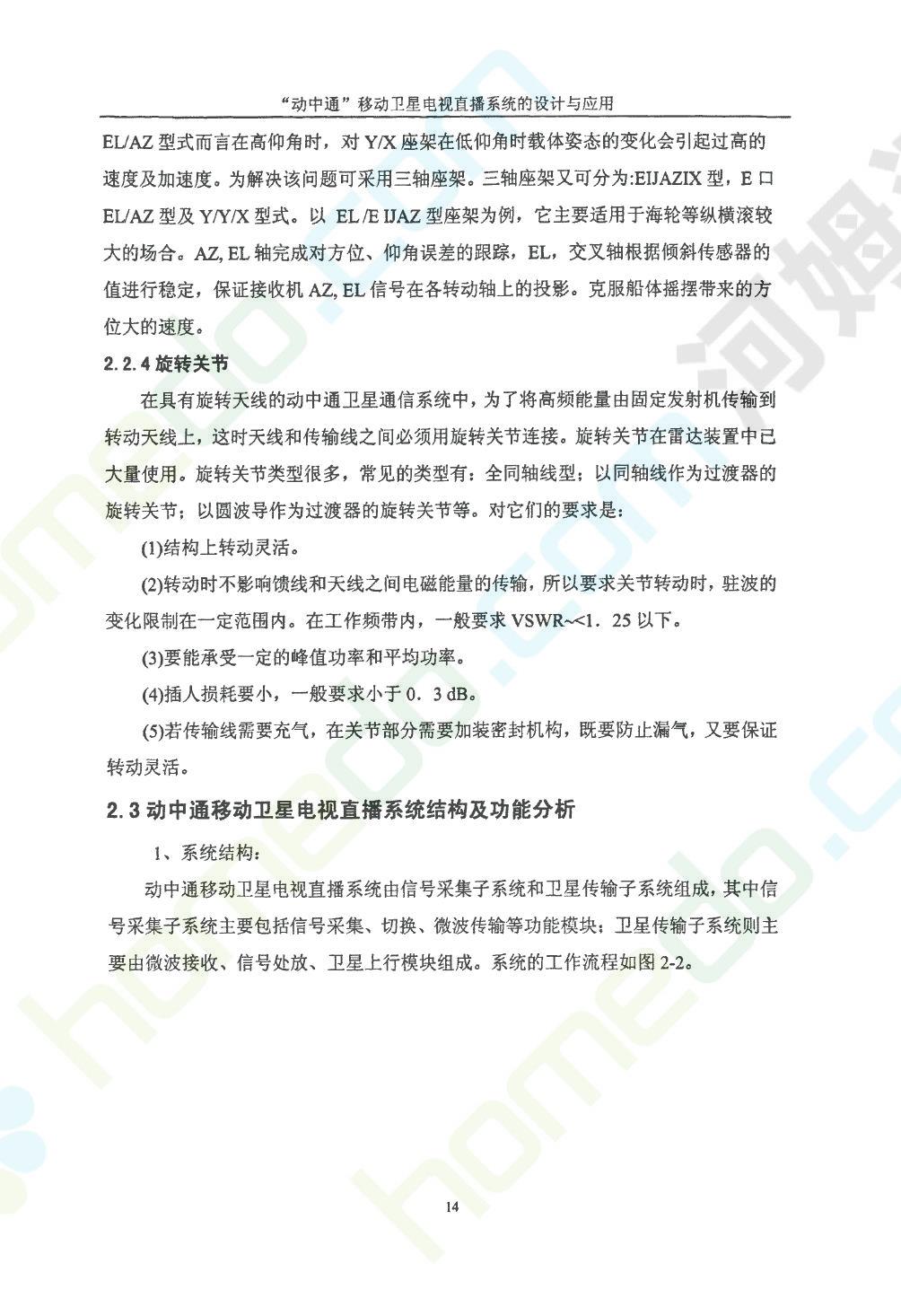 “动中通”移动卫星电视直播系统的设计与应用

EL/AZ 型式而言在高仰角时，对 Y/X 座架在低仰角时载体姿态的变化会引起过高的速度及加速度。为解决该问题可采用三轴座架。三轴座架又可分为:EIJAZIX 型，E 口 EL/AZ 型及 Y/Y/X 型式。以 EL /E IJAZ 型座架为例，它主要适用于海轮等纵横滚较大的场合。AZ, EL 轴完成对方位、仰角误差的跟踪，EL，交叉轴根据倾斜传感器的值进行稳定，保证接收机 AZ, EL 信号在各转动轴上的投影。克服船体摇摆带来的方位大的速度。

2.2.4 旋转关节

在具有旋转天线的动中通卫星通信系统中，为了将高频能量由固定发射机传输到转动天线上，这时天线和传输线之间必须用旋转关节连接。旋转关节在雷达装置中已大量使用。旋转关节类型很多，常见的类型有：全同轴线型；以同轴线作为过渡器的旋转关节；以圆波导作为过渡器的旋转关节等。对它们的要求是：

(1)结构上转动灵活。

(2)转动时不影响馈线和天线之间电磁能量的传输，所以要求关节转动时，驻波的变化限制在一定范围内。在工作频带内，一般要求 VSWR~<1．25 以下。

(3)要能承受一定的峰值功率和平均功率。

(4)插人损耗要小，一般要求小于 0．3 dB。

(5)若传输线需要充气，在关节部分需要加装密封机构，既要防止漏气，又要保证转动灵活。

2.3 动中通移动卫星电视直播系统结构及功能分析

1、系统结构：

动中通移动卫星电视直播系统由信号采集子系统和卫星传输子系统组成，其中信号采集子系统主要包括信号采集、切换、微波传输等功能模块；卫星传输子系统则主要由微波接收、信号处放、卫星上行模块组成。系统的工作流程如图 2-2。

14